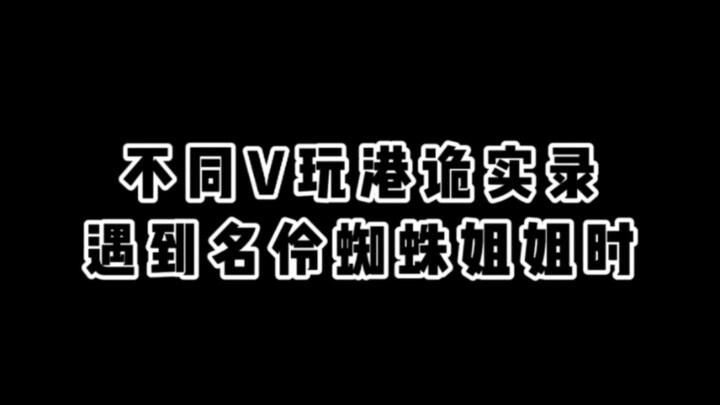 不同V玩港诡实录
遇到名伶蜘蛛姐姐时